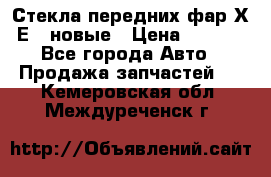 Стекла передних фар Х Е новые Цена
Все города Авто
Продажа запчастей
Кемеровская обл
Междуреченск г

http://Объявлений.сайт